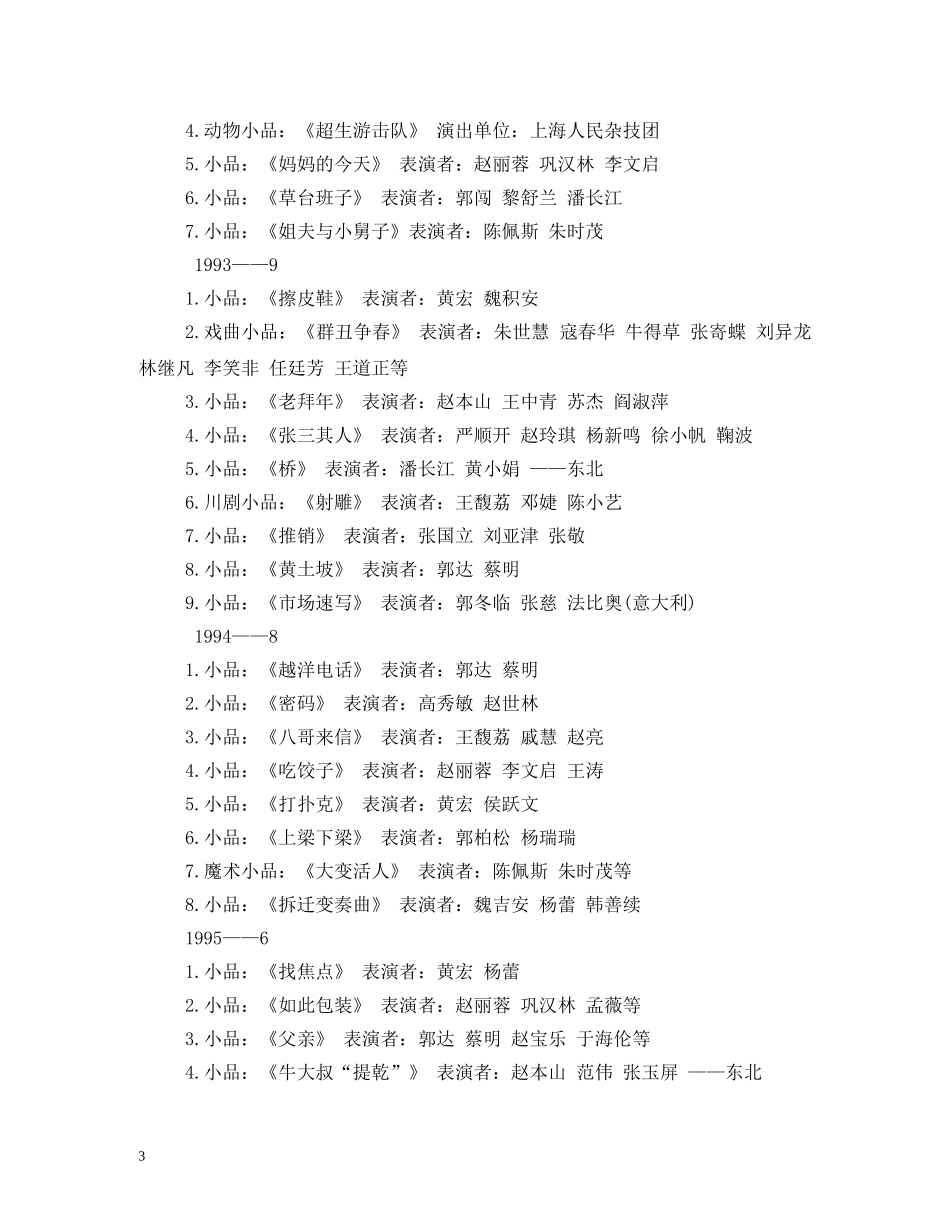 4.动物小品：《超生游击队》 演出单位：上海人民杂技团

5.小品：《妈妈的今天》 表演者：赵丽蓉 巩汉林 李文启

6.小品：《草台班子》 表演者：郭闯 黎舒兰 潘长江

7.小品：《姐夫与小舅子》表演者：陈佩斯 朱时茂

1993——9

1.小品：《擦皮鞋》 表演者：黄宏 魏积安

2.戏曲小品：《群丑争春》 表演者：朱世慧 寇春华 牛得草 张寄蝶 刘异龙 林继凡 李笑非 任廷芳 王道正等

3.小品：《老拜年》 表演者：赵本山 王中青 苏杰 阎淑萍

4.小品：《张三其人》 表演者：严顺开 赵玲琪 杨新鸣 徐小帆 鞠波

5.小品：《桥》 表演者：潘长江 黄小娟 ——东北

6.川剧小品：《射雕》 表演者：王馥荔 邓婕 陈小艺

7.小品：《推销》 表演者：张国立 刘亚津 张敬

8.小品：《黄土坡》 表演者：郭达 蔡明

9.小品：《市场速写》 表演者：郭冬临 张慈 法比奥(意大利)

1994——8

1.小品：《越洋电话》 表演者：郭达 蔡明

2.小品：《密码》 表演者：高秀敏 赵世林

3.小品：《八哥来信》 表演者：王馥荔 戚慧 赵亮

4.小品：《吃饺子》 表演者：赵丽蓉 李文启 王涛

5.小品：《打扑克》 表演者：黄宏 侯跃文

6.小品：《上梁下梁》 表演者：郭柏松 杨瑞瑞

7.魔术小品：《大变活人》 表演者：陈佩斯 朱时茂等

8.小品：《拆迁变奏曲》 表演者：魏吉安 杨蕾 韩善续

1995——6

1.小品：《找焦点》 表演者：黄宏 杨蕾

2.小品：《如此包装》 表演者：赵丽蓉 巩汉林 孟薇等

3.小品：《父亲》 表演者：郭达 蔡明 赵宝乐 于海伦等

4.小品：《牛大叔“提乾”》 表演者：赵本山 范伟 张玉屏 ——东北

3